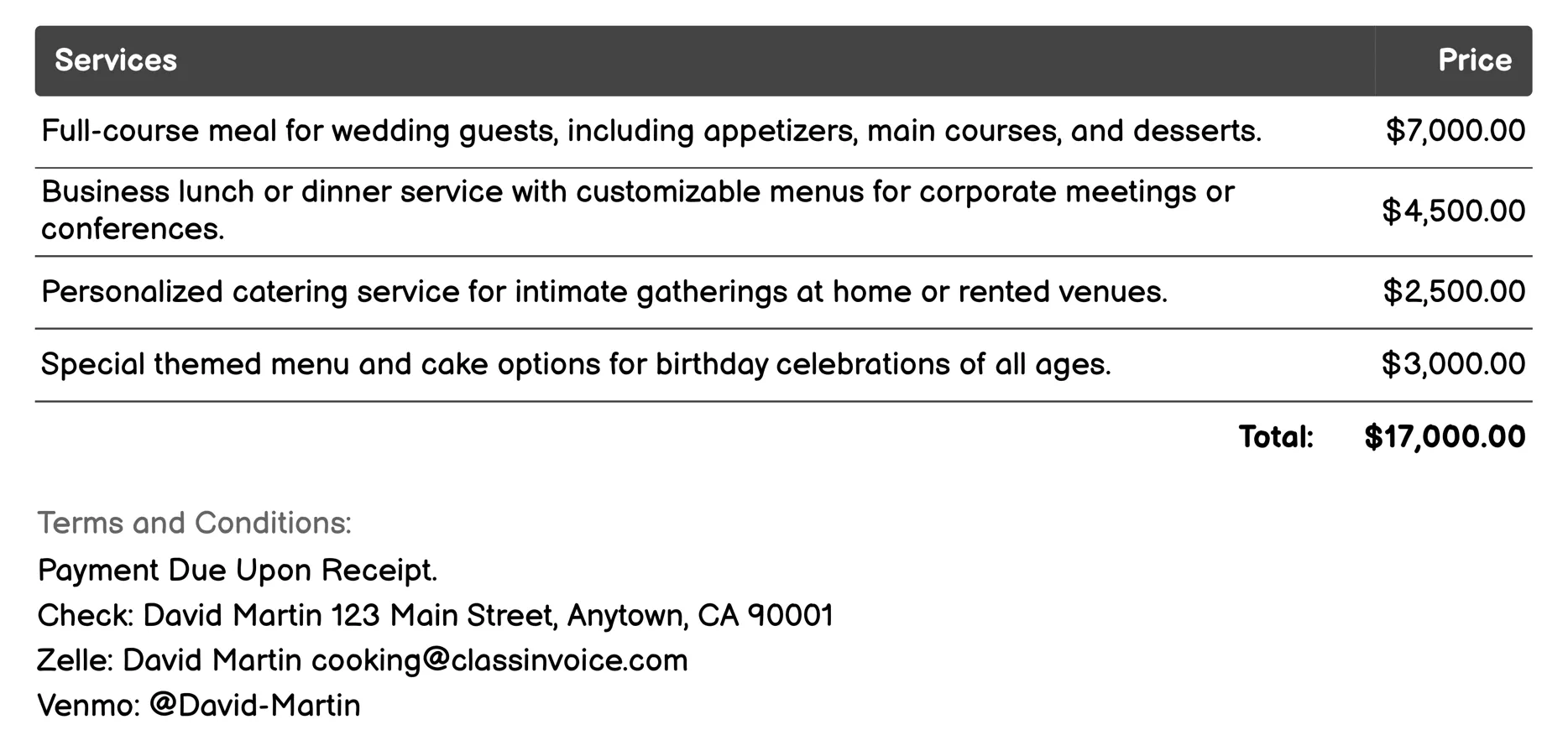 | Services | Price |
|---|---|
| Full-course meal for wedding guests, including appetizers, main courses, and desserts. | \$7,000.00 |
| Business lunch or dinner service with customizable menus for corporate meetings or conferences. | \$4,500.00 |
| Personalized catering service for intimate gatherings at home or rented venues. | \$2,500.00 |
| Special themed menu and cake options for birthday celebrations of all ages. | \$3,000.00 |
| Total: | \$17,000.00 |

Terms and Conditions:

Payment Due Upon Receipt.

Check: David Martin 123 Main Street, Anytown, CA 90001

Zelle: David Martin cooking@classinvoice.com

Venmo: @David-Martin